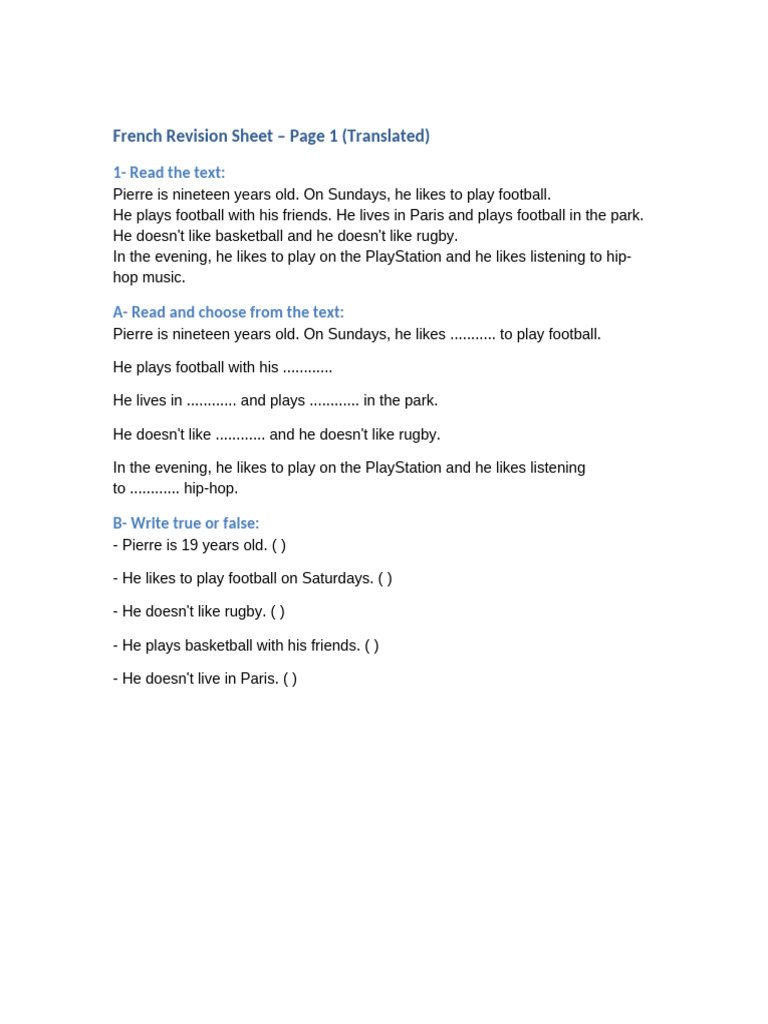 French Revision Sheet – Page 1 (Translated)

1- Read the text:
Pierre is nineteen years old. On Sundays, he likes to play football.
He plays football with his friends. He lives in Paris and plays football in the park.
He doesn't like basketball and he doesn't like rugby.
In the evening, he likes to play on the PlayStation and he likes listening to hip-hop music.

A- Read and choose from the text:
Pierre is nineteen years old. On Sundays, he likes ........... to play football.

He plays football with his ............

He lives in ............ and plays ............ in the park.

He doesn't like ............ and he doesn't like rugby.

In the evening, he likes to play on the PlayStation and he likes listening to ............ hip-hop.

B- Write true or false:
- Pierre is 19 years old. ( )

- He likes to play football on Saturdays. ( )

- He doesn't like rugby. ( )

- He plays basketball with his friends. ( )

- He doesn't live in Paris. ( )